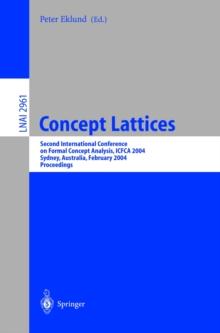 Peter Eklund (Ed.)

LNAI 2961

Concept Lattices

Second International Conference on Formal Concept Analysis, ICFCA 2004 Sydney, Australia, February 2004 Proceedings

Springer